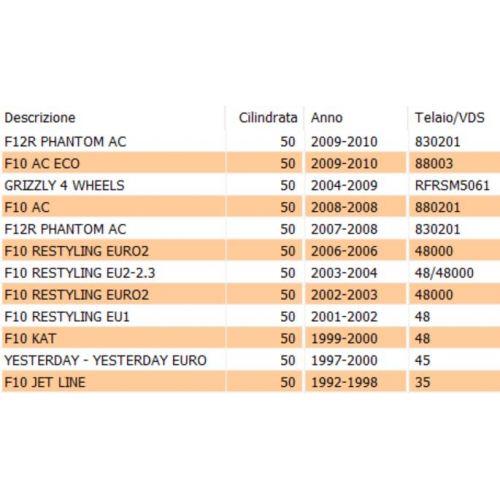 | Descrizione | Cilindrata | Anno | Telaio/VDS |
|---|---|---|---|
| F12R PHANTOM AC | 50 | 2009-2010 | 830201 |
| F10 AC ECO | 50 | 2009-2010 | 88003 |
| GRIZZLY 4 WHEELS | 50 | 2004-2009 | RFRSM5061 |
| F10 AC | 50 | 2008-2008 | 880201 |
| F12R PHANTOM AC | 50 | 2007-2008 | 830201 |
| F10 RESTYLING EURO2 | 50 | 2006-2006 | 48000 |
| F10 RESTYLING EU2-2.3 | 50 | 2003-2004 | 48/48000 |
| F10 RESTYLING EURO2 | 50 | 2002-2003 | 48000 |
| F10 RESTYLING EU1 | 50 | 2001-2002 | 48 |
| F10 KAT | 50 | 1999-2000 | 48 |
| YESTERDAY - YESTERDAY EURO | 50 | 1997-2000 | 45 |
| F10 JET LINE | 50 | 1992-1998 | 35 |